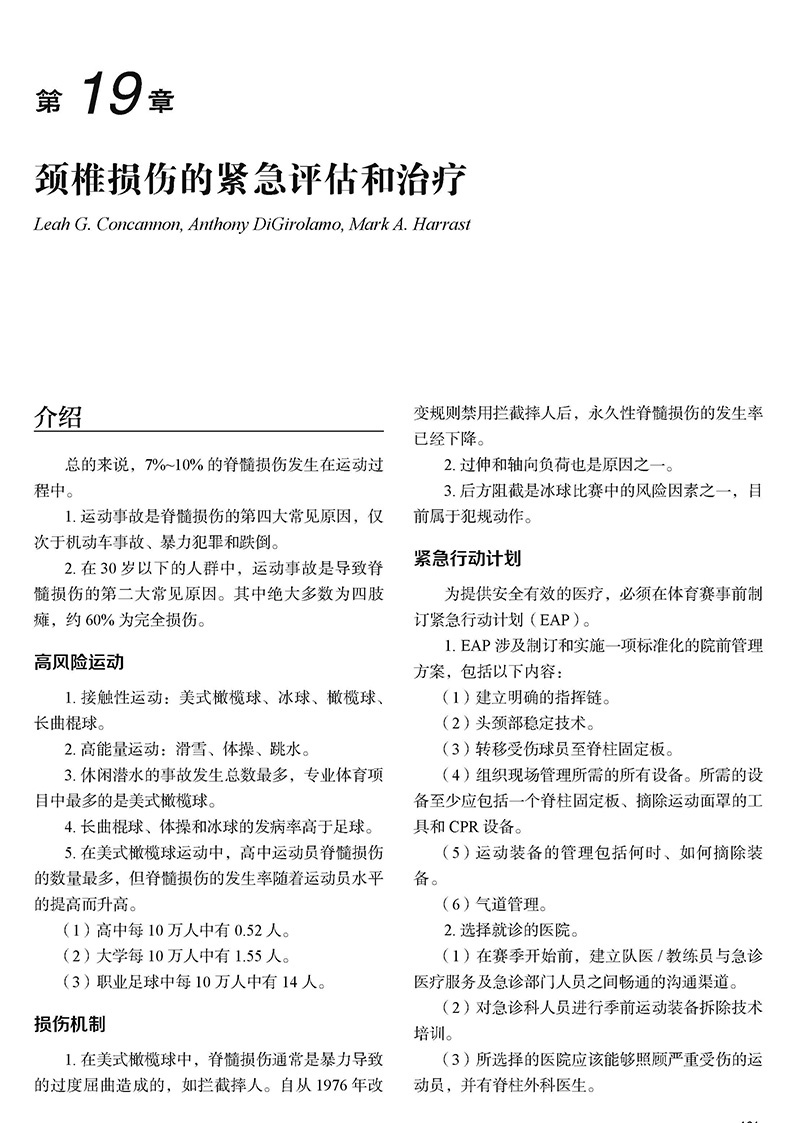 第 19 章

颈椎损伤的紧急评估和治疗

Leah G. Concannon, Anthony DiGirolamo, Mark A. Harrast

介绍

总的来说，7%~10% 的脊髓损伤发生在运动过程中。

1. 运动事故是脊髓损伤的第四大常见原因，仅次于机动车事故、暴力犯罪和跌倒。

2. 在 30 岁以下的人群中，运动事故是导致脊髓损伤的第二大常见原因。其中绝大多数为四肢瘫，约 60% 为完全损伤。

高风险运动

1. 接触性运动：美式橄榄球、冰球、橄榄球、长曲棍球。

2. 高能量运动：滑雪、体操、跳水。

3. 休闲潜水的事故发生总数最多，专业体育项目中最多的是美式橄榄球。

4. 长曲棍球、体操和冰球的发病率高于足球。

5. 在美式橄榄球运动中，高中运动员脊髓损伤的数量最多，但脊髓损伤的发生率随着运动员水平的提高而升高。

（1）高中每 10 万人中有 0.52 人。

（2）大学每 10 万人中有 1.55 人。

（3）职业足球中每 10 万人中有 14 人。

损伤机制

1. 在美式橄榄球中，脊髓损伤通常是暴力导致的过度屈曲造成的，如拦截摔人。自从 1976 年改变规则禁用拦截摔人后，永久性脊髓损伤的发生率已经下降。

2. 过伸和轴向负荷也是原因之一。

3. 后方阻截是冰球比赛中的风险因素之一，目前属于犯规动作。

紧急行动计划

为提供安全有效的医疗，必须在体育赛事前制订紧急行动计划（EAP）。

1. EAP 涉及制订和实施一项标准化的院前管理方案，包括以下内容：

（1）建立明确的指挥链。

（2）头颈部稳定技术。

（3）转移受伤球员至脊柱固定板。

（4）组织现场管理所需的所有设备。所需的设备至少应包括一个脊柱固定板、摘除运动面罩的工具和 CPR 设备。

（5）运动装备的管理包括何时、如何摘除装备。

（6）气道管理。

2. 选择就诊的医院。

（1）在赛季开始前，建立队医 / 教练员与急诊医疗服务及急诊部门人员之间畅通的沟通渠道。

（2）对急诊科人员进行季前运动装备拆除技术培训。

（3）所选择的医院应该能够照顾严重受伤的运动员，并有脊柱外科医生。